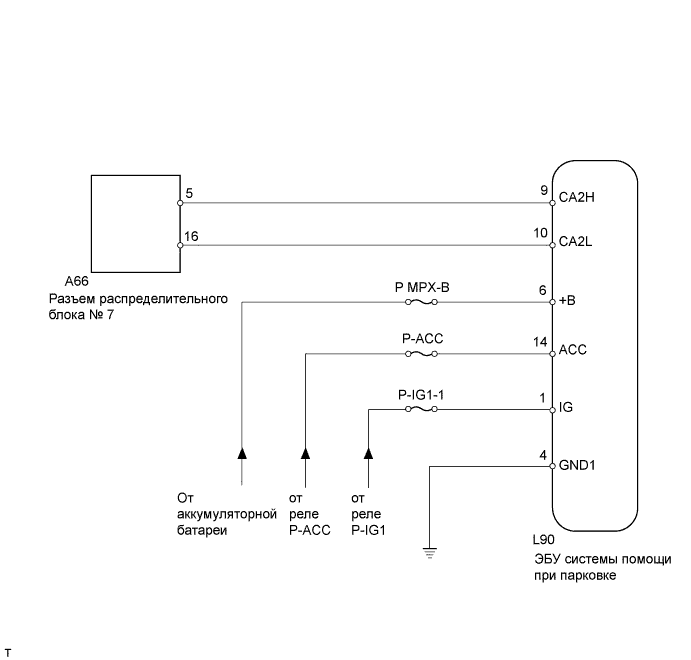 5
16
A66
Разъем распределительного блока № 7

9 CA2H
10 CA2L
P MPX-B
6 +B
P-ACC
14 ACC
P-IG1-1
1 IG
4 GND1

От аккумуляторной батареи

от реле P-ACC

от реле P-IG1

L90
ЭБУ системы помощи при парковке

T